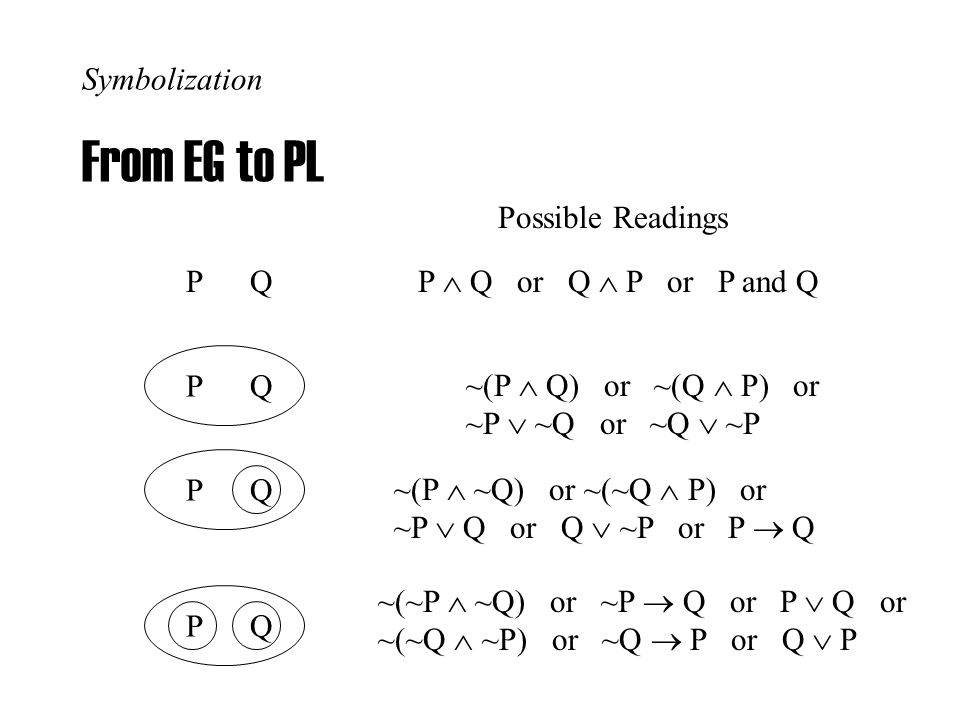 Symbolization

From EG to PL

Possible Readings

P Q

$P \wedge Q$ or $Q \wedge P$ or P and Q

P Q

$\sim(P \wedge Q)$ or $\sim(Q \wedge P)$ or $\sim P \vee \sim Q$ or $\sim Q \vee \sim P$

P Q

$\sim(P \wedge \sim Q)$ or $\sim(\sim Q \wedge P)$ or $\sim P \vee Q$ or $Q \vee \sim P$ or $P \rightarrow Q$

P Q

$\sim(\sim P \wedge \sim Q)$ or $\sim P \rightarrow Q$ or $P \vee Q$ or $\sim(\sim Q \wedge \sim P)$ or $\sim Q \rightarrow P$ or $Q \vee P$